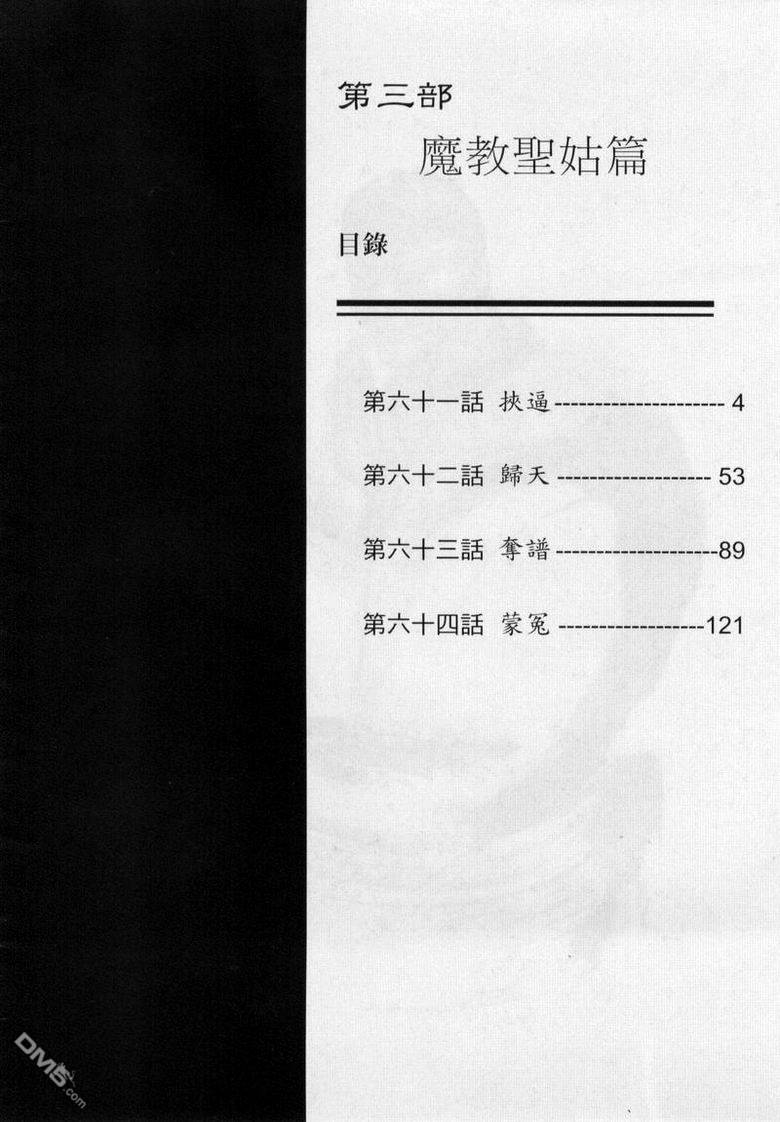 第三部

魔教聖姑篇

目錄

第六十一話 挾逼 4

第六十二話 歸天 53

第六十三話 奪譜 89

第六十四話 蒙冤 121

DM5.com